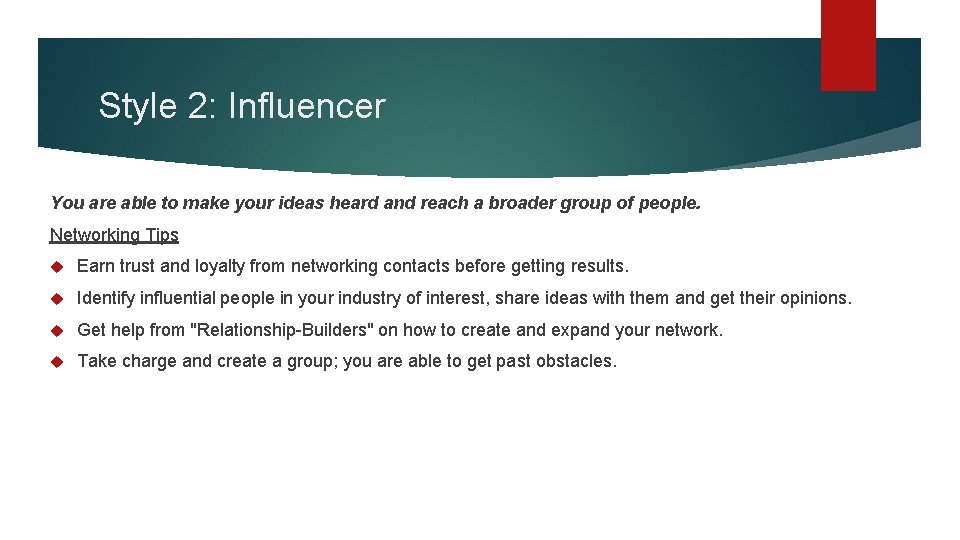 Style 2: Influencer

You are able to make your ideas heard and reach a broader group of people.

Networking Tips

Earn trust and loyalty from networking contacts before getting results.

Identify influential people in your industry of interest, share ideas with them and get their opinions.

Get help from "Relationship-Builders" on how to create and expand your network.

Take charge and create a group; you are able to get past obstacles.